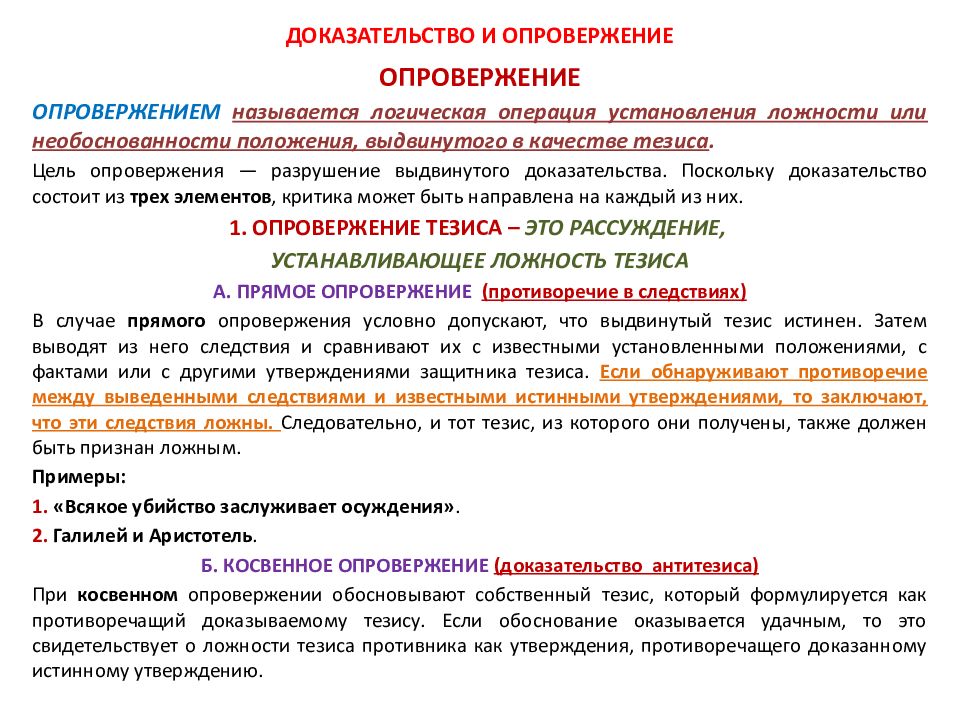 ДОКАЗАТЕЛЬСТВО И ОПРОВЕРЖЕНИЕ

ОПРОВЕРЖЕНИЕ

ОПРОВЕРЖЕНИЕМ называется логическая операция установления ложности или необоснованности положения, выдвинутого в качестве тезиса.

Цель опровержения — разрушение выдвинутого доказательства. Поскольку доказательство состоит из трех элементов, критика может быть направлена на каждый из них.

1. ОПРОВЕРЖЕНИЕ ТЕЗИСА – ЭТО РАССУЖДЕНИЕ, УСТАНАВЛИВАЮЩЕЕ ЛОЖНОСТЬ ТЕЗИСА

А. ПРЯМОЕ ОПРОВЕРЖЕНИЕ (противоречие в следствиях)

В случае прямого опровержения условно допускают, что выдвинутый тезис истинен. Затем выводят из него следствия и сравнивают их с известными установленными положениями, с фактами или с другими утверждениями защитника тезиса. Если обнаруживают противоречие между выведенными следствиями и известными истинными утверждениями, то заключают, что эти следствия ложны. Следовательно, и тот тезис, из которого они получены, также должен быть признан ложным.

Примеры:

1. «Всякое убийство заслуживает осуждения».

2. Галилей и Аристотель.

Б. КОСВЕННОЕ ОПРОВЕРЖЕНИЕ (доказательство антитезиса)

При косвенном опровержении обосновывают собственный тезис, который формулируется как противоречащий доказываемому тезису. Если обоснование оказывается удачным, то это свидетельствует о ложности тезиса противника как утверждения, противоречащего доказанному истинному утверждению.